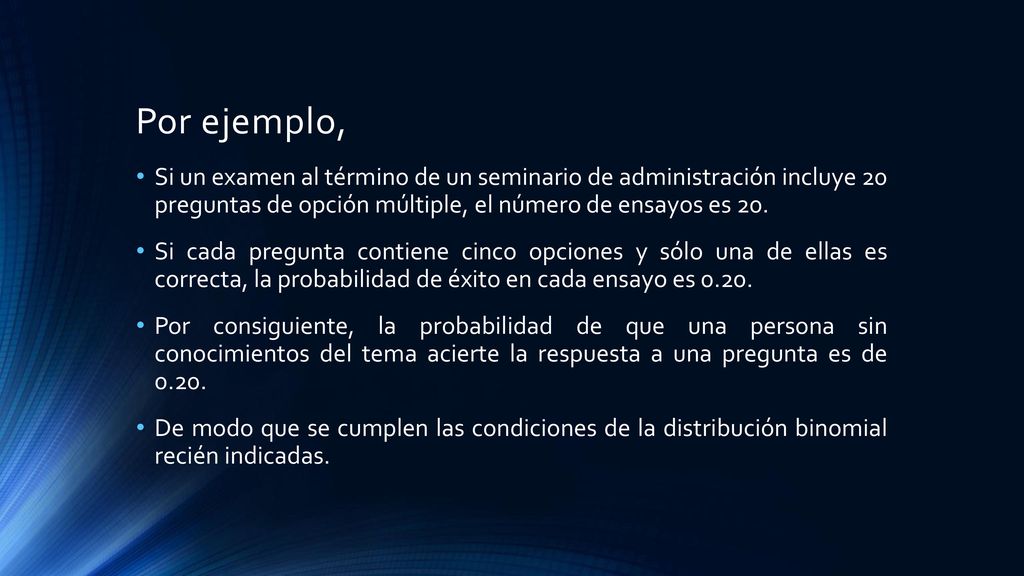 Por ejemplo,

• Si un examen al término de un seminario de administración incluye 20 preguntas de opción múltiple, el número de ensayos es 20.

• Si cada pregunta contiene cinco opciones y sólo una de ellas es correcta, la probabilidad de éxito en cada ensayo es 0.20.

• Por consiguiente, la probabilidad de que una persona sin conocimientos del tema acierte la respuesta a una pregunta es de 0.20.

• De modo que se cumplen las condiciones de la distribución binomial recién indicadas.